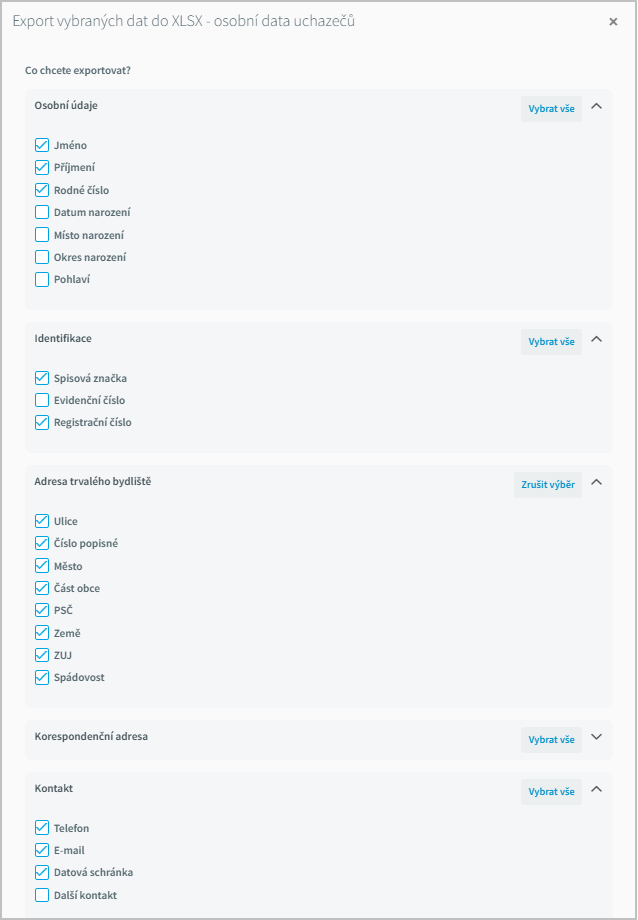 Export vybraných dat do XLSX - osobní data uchazečů

×

Co chcete exportovat?

Osobní údaje

Vybrat vše

Jméno
Příjmení
Rodné číslo
Datum narození
Místo narození
Okres narození
Pohlaví

Identifikace

Vybrat vše

Spisová značka
Evidenční číslo
Registrační číslo

Adresa trvalého bydliště

Zrušit výběr

Ulice
Číslo popisné
Město
Část obce
PSČ
Země
ZUJ
Spádovost

Korespondenční adresa

Vybrat vše

Kontakt

Vybrat vše

Telefon
E-mail
Datová schránka
Další kontakt